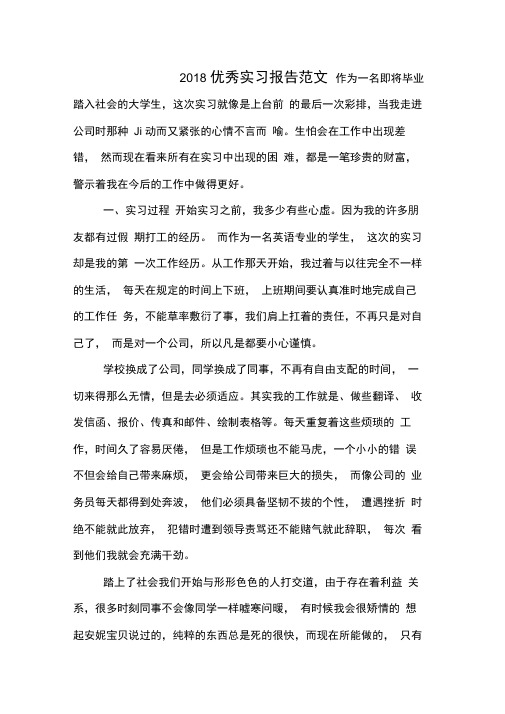 2018 优秀实习报告范文 作为一名即将毕业踏入社会的大学生，这次实习就像是上台前 的最后一次彩排，当我走进公司时那种 Ji 动而又紧张的心情不言而 喻。生怕会在工作中出现差错， 然而现在看来所有在实习中出现的困 难，都是一笔珍贵的财富，警示着我在今后的工作中做得更好。

一、实习过程 开始实习之前，我多少有些心虚。因为我的许多朋友都有过假 期打工的经历。 而作为一名英语专业的学生， 这次的实习却是我的第 一次工作经历。从工作那天开始，我过着与以往完全不一样的生活， 每天在规定的时间上下班， 上班期间要认真准时地完成自己的工作任 务，不能草率敷衍了事，我们肩上扛着的责任，不再只是对自己了， 而是对一个公司，所以凡是都要小心谨慎。

学校换成了公司，同学换成了同事，不再有自由支配的时间， 一切来得那么无情，但是去必须适应。其实我的工作就是、做些翻译、 收发信函、报价、传真和邮件、绘制表格等。每天重复着这些烦琐的 工作，时间久了容易厌倦， 但是工作烦琐也不能马虎，一个小小的错 误不但会给自己带来麻烦， 更会给公司带来巨大的损失， 而像公司的 业务员每天都得到处奔波， 他们必须具备坚韧不拔的个性， 遭遇挫折 时绝不能就此放弃， 犯错时遭到领导责骂还不能赌气就此辞职， 每次 看到他们我就会充满干劲。

踏上了社会我们开始与形形色色的人打交道，由于存在着利益 关系，很多时刻同事不会像同学一样嘘寒问暖， 有时候我会很矫情的 想起安妮宝贝说过的，纯粹的东西总是死的很快，而现在所能做的， 只有